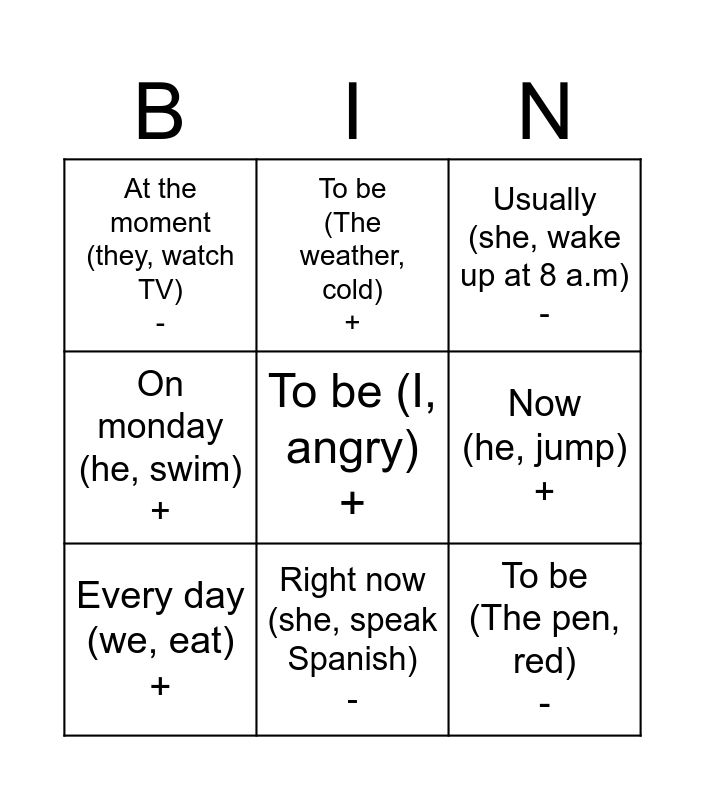 | B | I | N |
|---|---|---|
| At the moment (they, watch TV) - | To be (The weather, cold) + | Usually (she, wake up at 8 a.m) - |
| On monday (he, swim) + | To be (I, angry) + | Now (he, jump) + |
| Every day (we, eat) + | Right now (she, speak Spanish) - | To be (The pen, red) - |